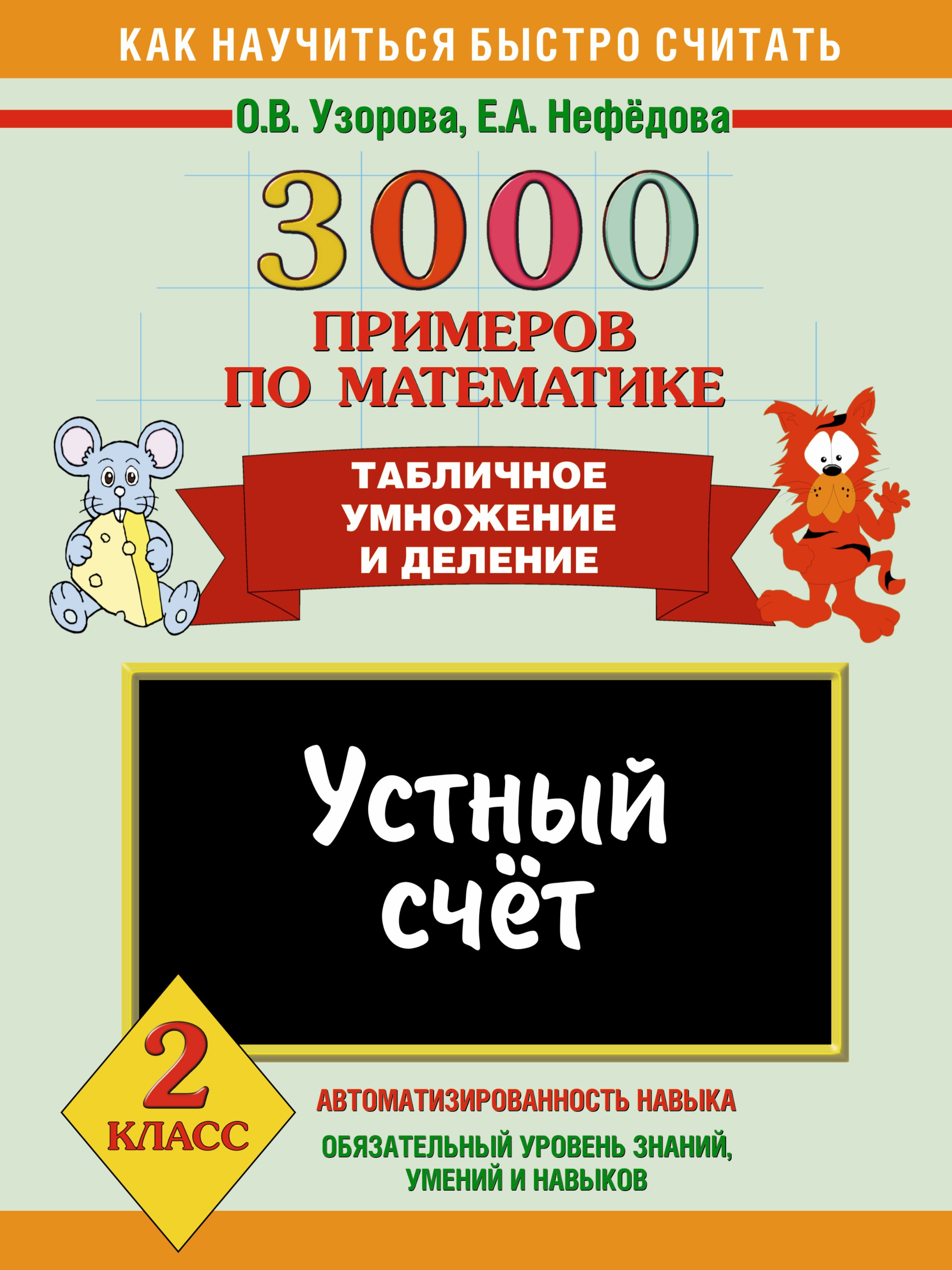 КАК НАУЧИТЬСЯ БЫСТРО СЧИТАТЬ

О.В. Узорова, Е.А. Нефёдова

3000

ПРИМЕРОВ ПО МАТЕМАТИКЕ

ТАБЛИЧНОЕ УМНОЖЕНИЕ И ДЕЛЕНИЕ

Устный счёт

2 КЛАСС

АВТОМАТИЗИРОВАННОСТЬ НАВЫКА

ОБЯЗАТЕЛЬНЫЙ УРОВЕНЬ ЗНАНИЙ, УМЕНИЙ И НАВЫКОВ